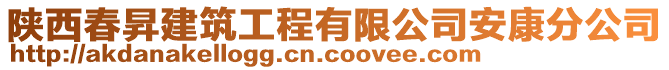 陕西春昇建筑工程有限公司安康分公司
http://akdanakellogg.cn.coovee.com